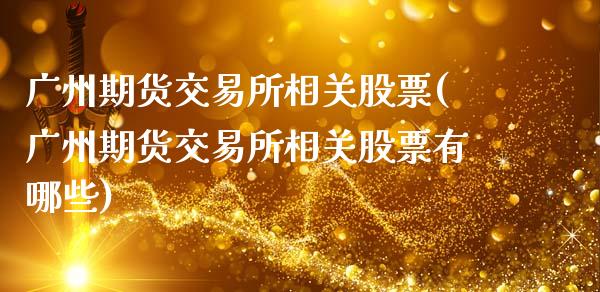 广州期货交易所相关股票(广州期货交易所相关股票有哪些)